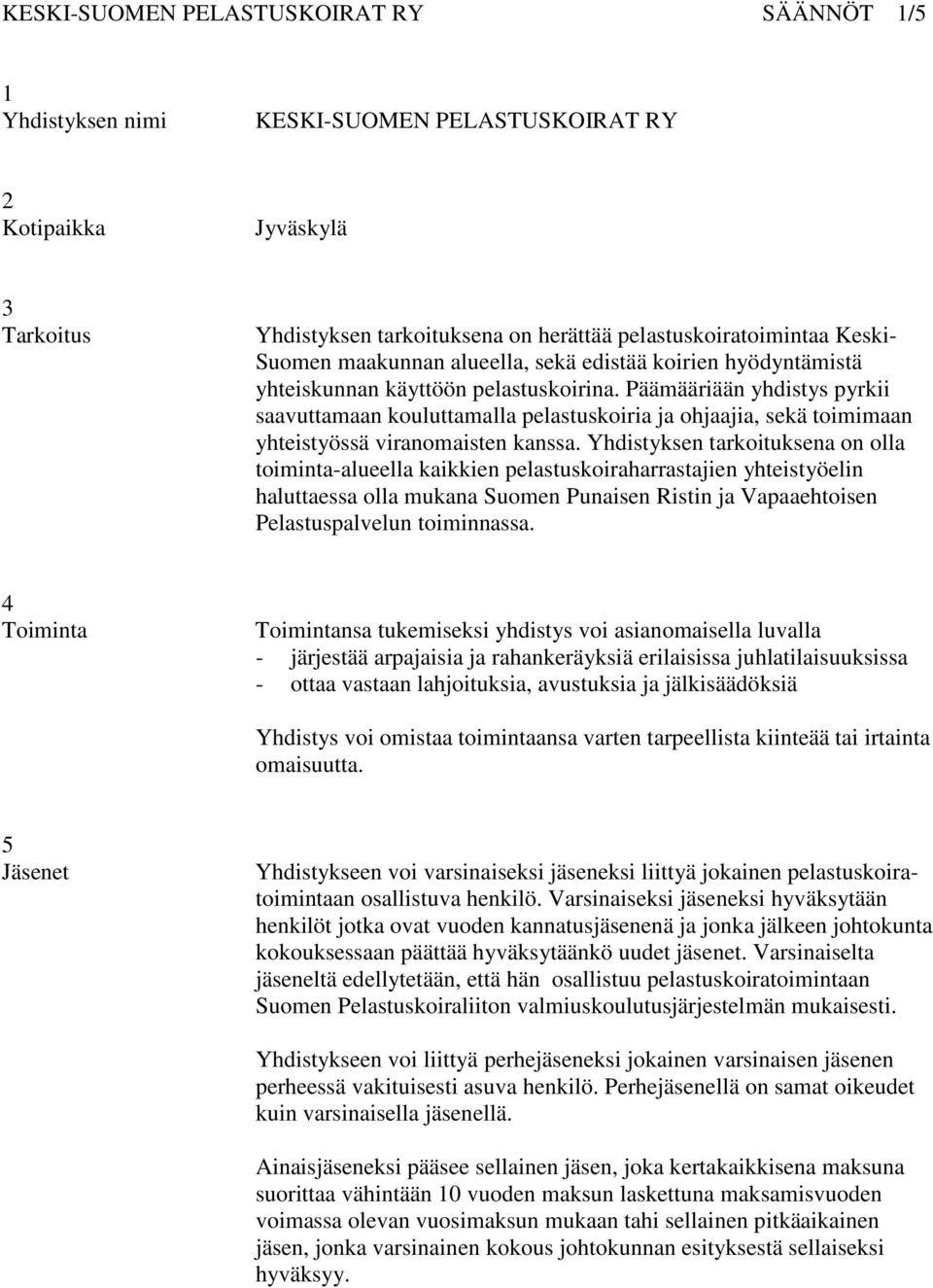 KESKI-SUOMEN PELASTUSKOIRAT RY SÄÄNNÖT 1/5

1
Yhdistyksen nimi KESKI-SUOMEN PELASTUSKOIRAT RY

2
Kotipaikka Jyväskylä

3
Tarkoitus Yhdistyksen tarkoituksena on herättää pelastuskoiratoimintaa Keski-Suomen maakunnan alueella, sekä edistää koirien hyödyntämistä yhteiskunnan käyttöön pelastuskoirina. Päämääriään yhdistys pyrkii saavuttamaan kouluttamalla pelastuskoiria ja ohjaajia, sekä toimimaan yhteistyössä viranomaisten kanssa. Yhdistyksen tarkoituksena on olla toiminta-alueella kaikkien pelastuskoiraharrastajien yhteistyöelin haluttaessa olla mukana Suomen Punaisen Ristin ja Vapaaehtoisen Pelastuspalvelun toiminnassa.

4
Toiminta Toimintansa tukemiseksi yhdistys voi asianomaisella luvalla
- järjestää arpajaisia ja rahankeräyksiä erilaisissa juhlatilaisuuksissa
- ottaa vastaan lahjoituksia, avustuksia ja jälkisäädöksiä

Yhdistys voi omistaa toimintaansa varten tarpeellista kiinteää tai irtainta omaisuutta.

5
Jäsenet Yhdistykseen voi varsinaiseksi jäseneksi liittyä jokainen pelastuskoiratoimintaan osallistuva henkilö. Varsinaiseksi jäseneksi hyväksytään henkilöt jotka ovat vuoden kannatusjäsenenä ja jonka jälkeen johtokunta kokouksessaan päättää hyväksytäänkö uudet jäsenet. Varsinaiselta jäseneltä edellytetään, että hän osallistuu pelastuskoiratoimintaan Suomen Pelastuskoiraliiton valmiuskoulutusjärjestelmän mukaisesti.

Yhdistykseen voi liittyä perhejäseneksi jokainen varsinaisen jäsenen perheessä vakituisesti asuva henkilö. Perhejäsenellä on samat oikeudet kuin varsinaisella jäsenellä.

Ainaisjäseneksi pääsee sellainen jäsen, joka kertakaikkisena maksuna suorittaa vähintään 10 vuoden maksun laskettuna maksamisvuoden voimassa olevan vuosimaksun mukaan tahi sellainen pitkäaikainen jäsen, jonka varsinainen kokous johtokunnan esityksestä sellaiseksi hyväksyy.